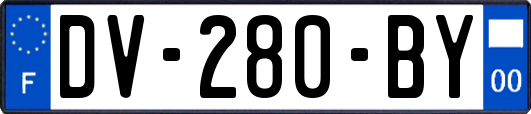 F
DV-280-BY
00